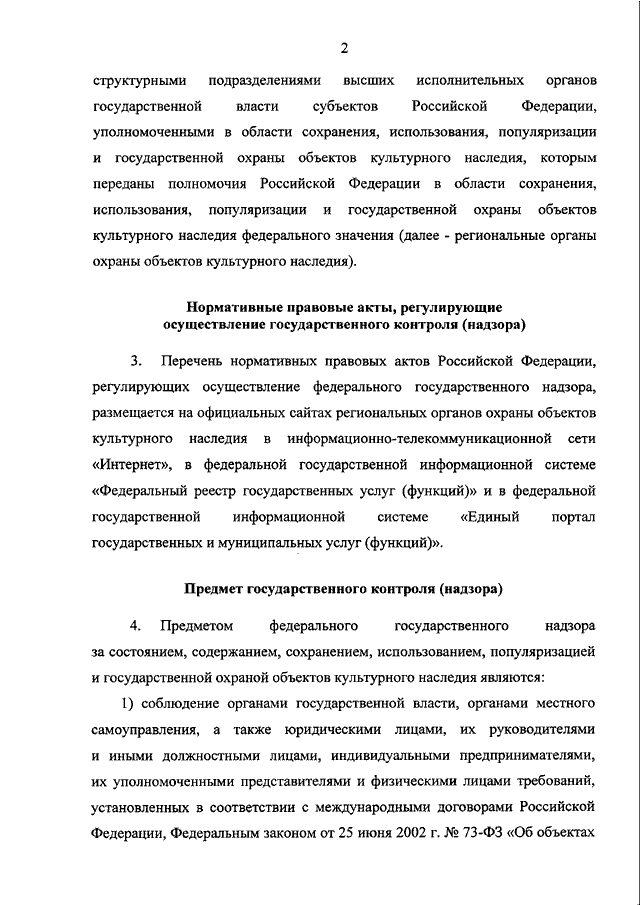 2

структурными подразделениями высших исполнительных органов государственной власти субъектов Российской Федерации, уполномоченными в области сохранения, использования, популяризации и государственной охраны объектов культурного наследия, которым переданы полномочия Российской Федерации в области сохранения, использования, популяризации и государственной охраны объектов культурного наследия федерального значения (далее - региональные органы охраны объектов культурного наследия).

Нормативные правовые акты, регулирующие осуществление государственного контроля (надзора)

3. Перечень нормативных правовых актов Российской Федерации, регулирующих осуществление федерального государственного надзора, размещается на официальных сайтах региональных органов охраны объектов культурного наследия в информационно-телекоммуникационной сети «Интернет», в федеральной государственной информационной системе «Федеральный реестр государственных услуг (функций)» и в федеральной государственной информационной системе «Единый портал государственных и муниципальных услуг (функций)».

Предмет государственного контроля (надзора)

4. Предметом федерального государственного надзора за состоянием, содержанием, сохранением, использованием, популяризацией и государственной охраной объектов культурного наследия являются:

1) соблюдение органами государственной власти, органами местного самоуправления, а также юридическими лицами, их руководителями и иными должностными лицами, индивидуальными предпринимателями, их уполномоченными представителями и физическими лицами требований, установленных в соответствии с международными договорами Российской Федерации, Федеральным законом от 25 июня 2002 г. № 73-ФЗ «Об объектах